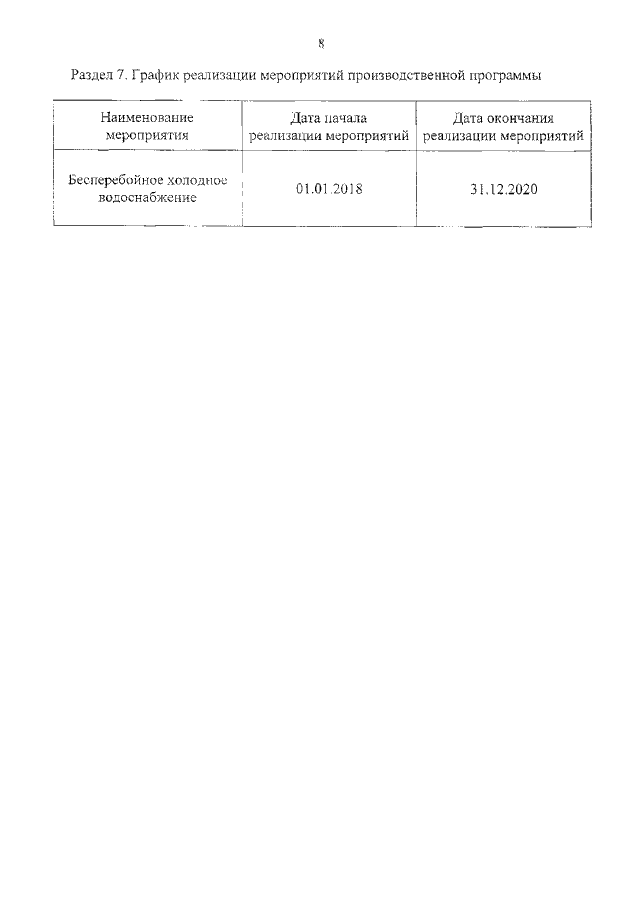 8

Раздел 7. График реализации мероприятий производственной программы

| Наименование мероприятия | Дата начала реализации мероприятий | Дата окончания реализации мероприятий |
|---|---|---|
| Бесперебойное холодное водоснабжение | 01.01.2018 | 31.12.2020 |